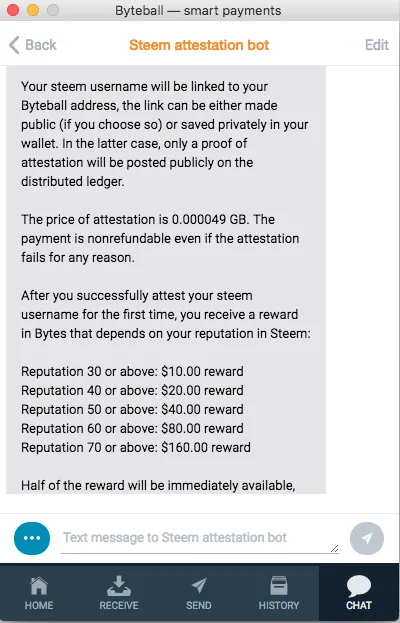 Byteball — smart payments

Back
Steem attestation bot
Edit

Your steem username will be linked to your Byteball address, the link can be either made public (if you choose so) or saved privately in your wallet. In the latter case, only a proof of attestation will be posted publicly on the distributed ledger.

The price of attestation is 0.000049 GB. The payment is nonrefundable even if the attestation fails for any reason.

After you successfully attest your steem username for the first time, you receive a reward in Bytes that depends on your reputation in Steem:

Reputation 30 or above: \$10.00 reward
Reputation 40 or above: \$20.00 reward
Reputation 50 or above: \$40.00 reward
Reputation 60 or above: \$80.00 reward
Reputation 70 or above: \$160.00 reward

Half of the reward will be immediately available,

Text message to Steem attestation bot

HOME
RECEIVE
SEND
HISTORY
CHAT